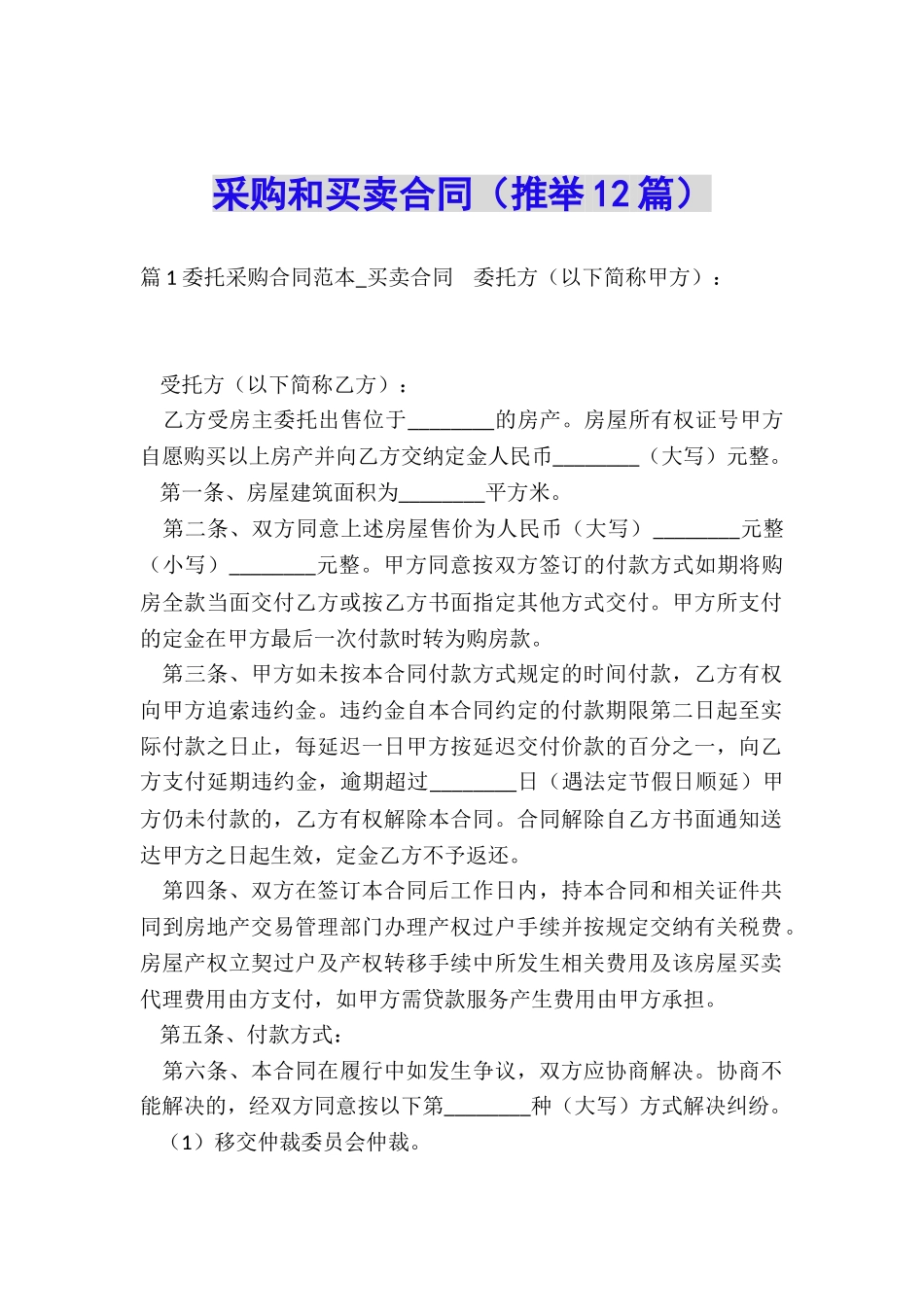 采购和买卖合同（推举12篇）

篇1委托采购合同范本_买卖合同　委托方（以下简称甲方）：

受托方（以下简称乙方）：

乙方受房主委托出售位于________的房产。房屋所有权证号甲方自愿购买以上房产并向乙方交纳定金人民币________（大写）元整。

第一条、房屋建筑面积为________平方米。

第二条、双方同意上述房屋售价为人民币（大写）________元整（小写）________元整。甲方同意按双方签订的付款方式如期将购房全款当面交付乙方或按乙方书面指定其他方式交付。甲方所支付的定金在甲方最后一次付款时转为购房款。

第三条、甲方如未按本合同付款方式规定的时间付款，乙方有权向甲方追索违约金。违约金自本合同约定的付款期限第二日起至实际付款之日止，每延迟一日甲方按延迟交付价款的百分之一，向乙方支付延期违约金，逾期超过________日（遇法定节假日顺延）甲方仍未付款的，乙方有权解除本合同。合同解除自乙方书面通知送达甲方之日起生效，定金乙方不予返还。

第四条、双方在签订本合同后工作日内，持本合同和相关证件共同到房地产交易管理部门办理产权过户手续并按规定交纳有关税费。房屋产权立契过户及产权转移手续中所发生相关费用及该房屋买卖代理费用由方支付，如甲方需贷款服务产生费用由甲方承担。

第五条、付款方式：

第六条、本合同在履行中如发生争议，双方应协商解决。协商不能解决的，经双方同意按以下第________种（大写）方式解决纠纷。

（1）移交仲裁委员会仲裁。